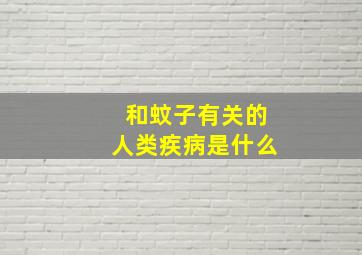 和蚊子有关的
人类疾病是什么